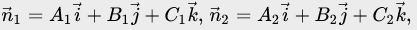 $\vec{n}_1 = A_1\vec{i} + B_1\vec{j} + C_1\vec{k}$, $\vec{n}_2 = A_2\vec{i} + B_2\vec{j} + C_2\vec{k}$,